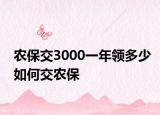 农保交3000一年领多少如何交农保